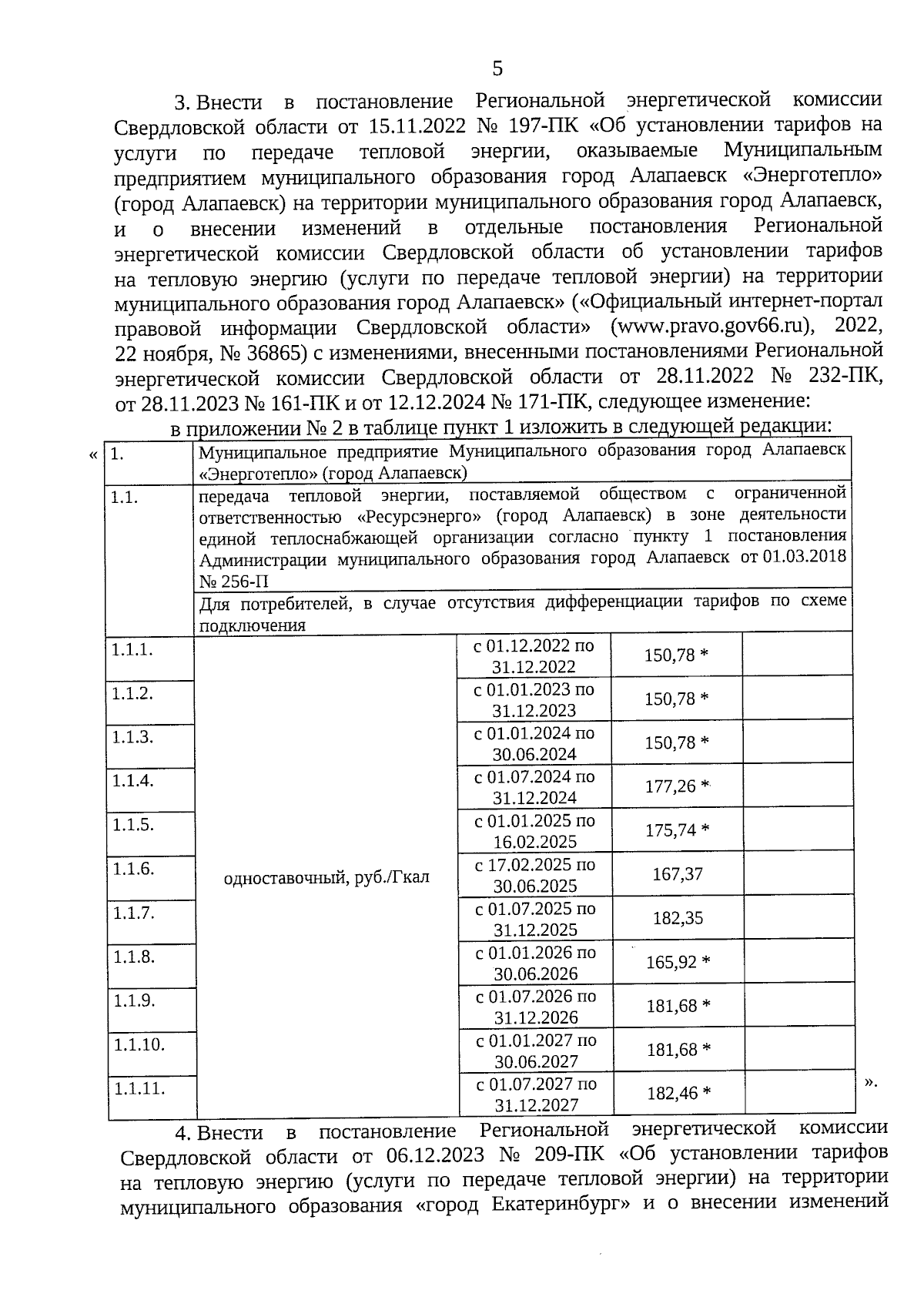 5

3. Внести в постановление Региональной энергетической комиссии Свердловской области от 15.11.2022 № 197-ПК «Об установлении тарифов на услуги по передаче тепловой энергии, оказываемые Муниципальным предприятием муниципального образования город Алапаевск «Энерготепло» (город Алапаевск) на территории муниципального образования город Алапаевск, и о внесении изменений в отдельные постановления Региональной энергетической комиссии Свердловской области об установлении тарифов на тепловую энергию (услуги по передаче тепловой энергии) на территории муниципального образования город Алапаевск» («Официальный интернет-портал правовой информации Свердловской области» (www.pravo.gov66.ru), 2022, 22 ноября, № 36865) с изменениями, внесенными постановлениями Региональной энергетической комиссии Свердловской области от 28.11.2022 № 232-ПК, от 28.11.2023 № 161-ПК и от 12.12.2024 № 171-ПК, следующее изменение:

в приложении № 2 в таблице пункт 1 изложить в следующей редакции:

«
| 1. | Муниципальное предприятие Муниципального образования город Алапаевск «Энерготепло» (город Алапаевск) | | | |
|---|---|---|---|---|
| 1.1. | передача тепловой энергии, поставляемой обществом с ограниченной ответственностью «Ресурсэнерго» (город Алапаевск) в зоне деятельности единой теплоснабжающей организации согласно пункту 1 постановления Администрации муниципального образования город Алапаевск от 01.03.2018 № 256-П | | | |
| | Для потребителей, в случае отсутствия дифференциации тарифов по схеме подключения | | | |
| 1.1.1. | одноставочный, руб./Гкал | с 01.12.2022 по 31.12.2022 | 150,78 * | |
| 1.1.2. | | с 01.01.2023 по 31.12.2023 | 150,78 * | |
| 1.1.3. | | с 01.01.2024 по 30.06.2024 | 150,78 * | |
| 1.1.4. | | с 01.07.2024 по 31.12.2024 | 177,26 * | |
| 1.1.5. | | с 01.01.2025 по 16.02.2025 | 175,74 * | |
| 1.1.6. | | с 17.02.2025 по 30.06.2025 | 167,37 | |
| 1.1.7. | | с 01.07.2025 по 31.12.2025 | 182,35 | |
| 1.1.8. | | с 01.01.2026 по 30.06.2026 | 165,92 * | |
| 1.1.9. | | с 01.07.2026 по 31.12.2026 | 181,68 * | |
| 1.1.10. | | с 01.01.2027 по 30.06.2027 | 181,68 * | |
| 1.1.11. | | с 01.07.2027 по 31.12.2027 | 182,46 * | |
».

4. Внести в постановление Региональной энергетической комиссии Свердловской области от 06.12.2023 № 209-ПК «Об установлении тарифов на тепловую энергию (услуги по передаче тепловой энергии) на территории муниципального образования «город Екатеринбург» и о внесении изменений